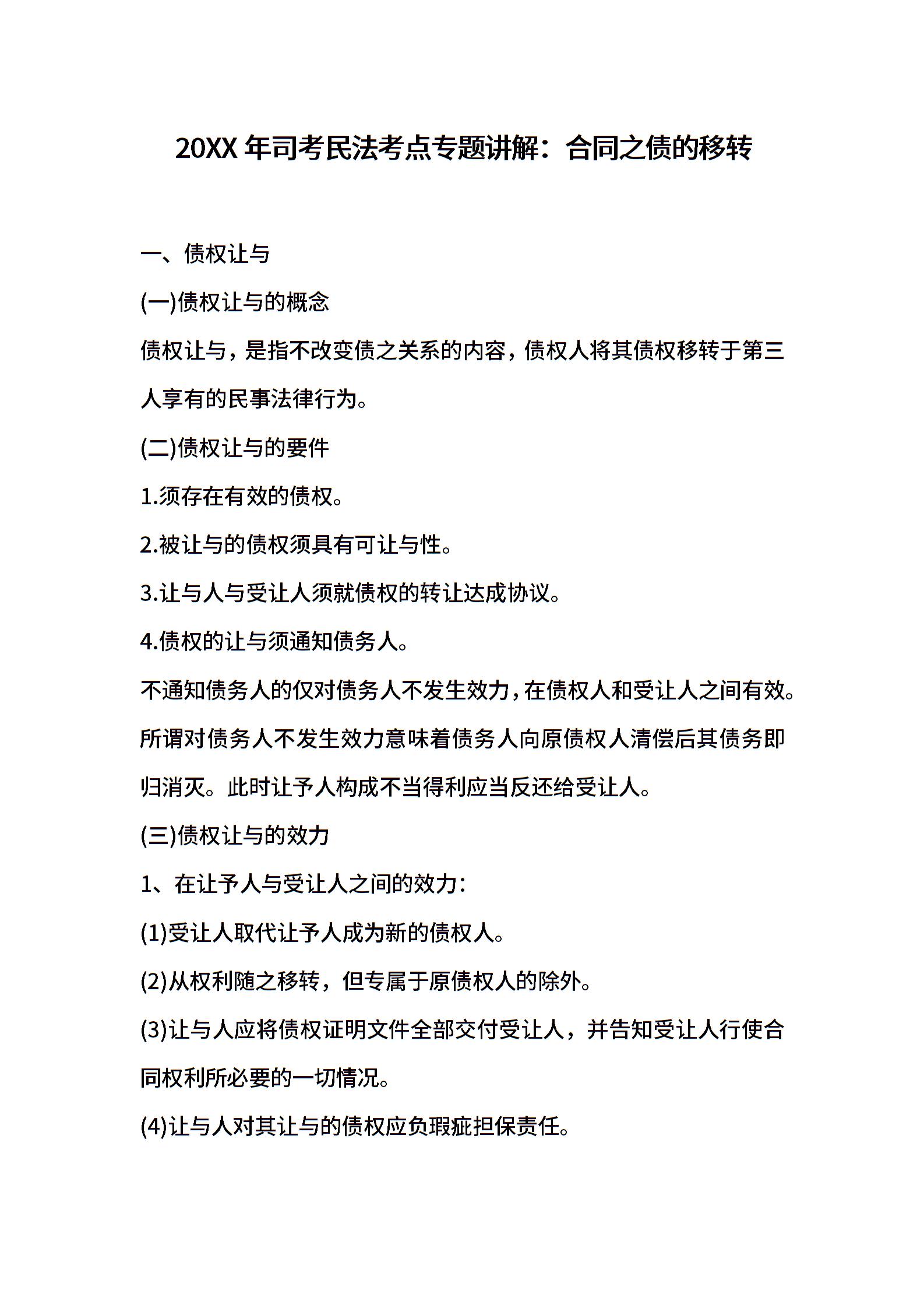 20XX 年司考民法考点专题讲解：合同之债的移转

一、债权让与

(一)债权让与的概念

债权让与，是指不改变债之关系的内容，债权人将其债权移转于第三人享有的民事法律行为。

(二)债权让与的要件

1.须存在有效的债权。

2.被让与的债权须具有可让与性。

3.让与人与受让人须就债权的转让达成协议。

4.债权的让与须通知债务人。

不通知债务人的仅对债务人不发生效力，在债权人和受让人之间有效。所谓对债务人不发生效力意味着债务人向原债权人清偿后其债务即归消灭。此时让予人构成不当得利应当反还给受让人。

(三)债权让与的效力

1、在让予人与受让人之间的效力：

(1)受让人取代让予人成为新的债权人。

(2)从权利随之移转，但专属于原债权人的除外。

(3)让与人应将债权证明文件全部交付受让人，并告知受让人行使合同权利所必要的一切情况。

(4)让与人对其让与的债权应负瑕疵担保责任。